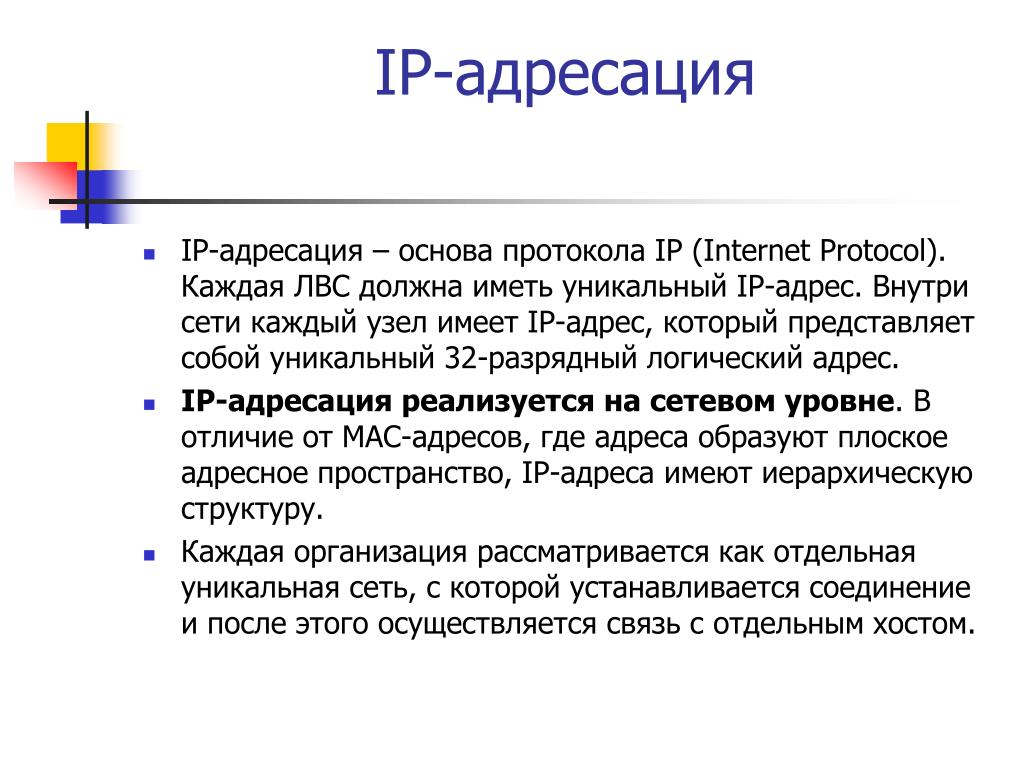 IP-адресация

IP-адресация – основа протокола IP (Internet Protocol). Каждая ЛВС должна иметь уникальный IP-адрес. Внутри сети каждый узел имеет IP-адрес, который представляет собой уникальный 32-разрядный логический адрес.

IP-адресация реализуется на сетевом уровне. В отличие от MAC-адресов, где адреса образуют плоское адресное пространство, IP-адреса имеют иерархическую структуру.

Каждая организация рассматривается как отдельная уникальная сеть, с которой устанавливается соединение и после этого осуществляется связь с отдельным хостом.